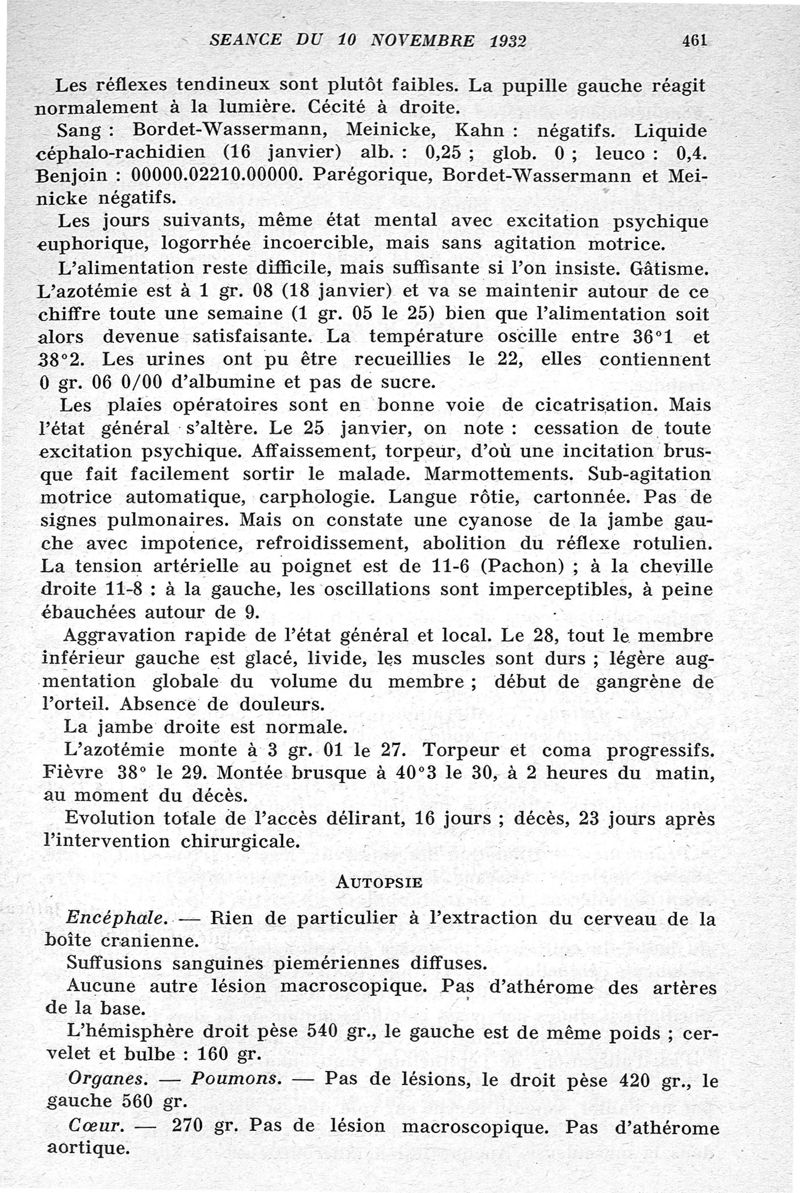 SEANCE DU 10 NOVEMBRE 1932 461

Les réflexes tendineux sont plutôt faibles. La pupille gauche réagit normalement à la lumière. Cécité à droite.

Sang : Bordet-Wassermann, Meinicke, Kahn : négatifs. Liquide céphalo-rachidien (16 janvier) alb. : 0,25 ; glob. 0 ; leuco : 0,4. Benjoin : 00000.02210.00000. Parégorique, Bordet-Wassermann et Meinicke négatifs.

Les jours suivants, même état mental avec excitation psychique euphorique, logorrhée incoercible, mais sans agitation motrice.

L'alimentation reste difficile, mais suffisante si l'on insiste. Gâtisme. L'azotémie est à 1 gr. 08 (18 janvier) et va se maintenir autour de ce chiffre toute une semaine (1 gr. 05 le 25) bien que l'alimentation soit alors devenue satisfaisante. La température oscille entre 36°1 et 38°2. Les urines ont pu être recueillies le 22, elles contiennent 0 gr. 06 0/00 d'albumine et pas de sucre.

Les plaies opératoires sont en bonne voie de cicatrisation. Mais l'état général s'altère. Le 25 janvier, on note : cessation de toute excitation psychique. Affaissement, torpeur, d'où une incitation brusque fait facilement sortir le malade. Marmottements. Sub-agitation motrice automatique, carphologie. Langue rôtie, cartonnée. Pas de signes pulmonaires. Mais on constate une cyanose de la jambe gauche avec impotence, refroidissement, abolition du réflexe rotulien. La tension artérielle au poignet est de 11-6 (Pachon) ; à la cheville droite 11-8 : à la gauche, les oscillations sont imperceptibles, à peine ébauchées autour de 9.

Aggravation rapide de l'état général et local. Le 28, tout le membre inférieur gauche est glacé, livide, les muscles sont durs ; légère augmentation globale du volume du membre ; début de gangrène de l'orteil. Absence de douleurs.

La jambe droite est normale.

L'azotémie monte à 3 gr. 01 le 27. Torpeur et coma progressifs. Fièvre 38° le 29. Montée brusque à 40°3 le 30, à 2 heures du matin, au moment du décès.

Evolution totale de l'accès délirant, 16 jours ; décès, 23 jours après l'intervention chirurgicale.

AUTOPSIE

Encéphale. — Rien de particulier à l'extraction du cerveau de la boîte cranienne.

Suffusions sanguines piemériennes diffuses.

Aucune autre lésion macroscopique. Pas d'athérome des artères de la base.

L'hémisphère droit pèse 540 gr., le gauche est de même poids ; cervelet et bulbe : 160 gr.

Organes. — Poumons. — Pas de lésions, le droit pèse 420 gr., le gauche 560 gr.

Cœur. — 270 gr. Pas de lésion macroscopique. Pas d'athérome aortique.